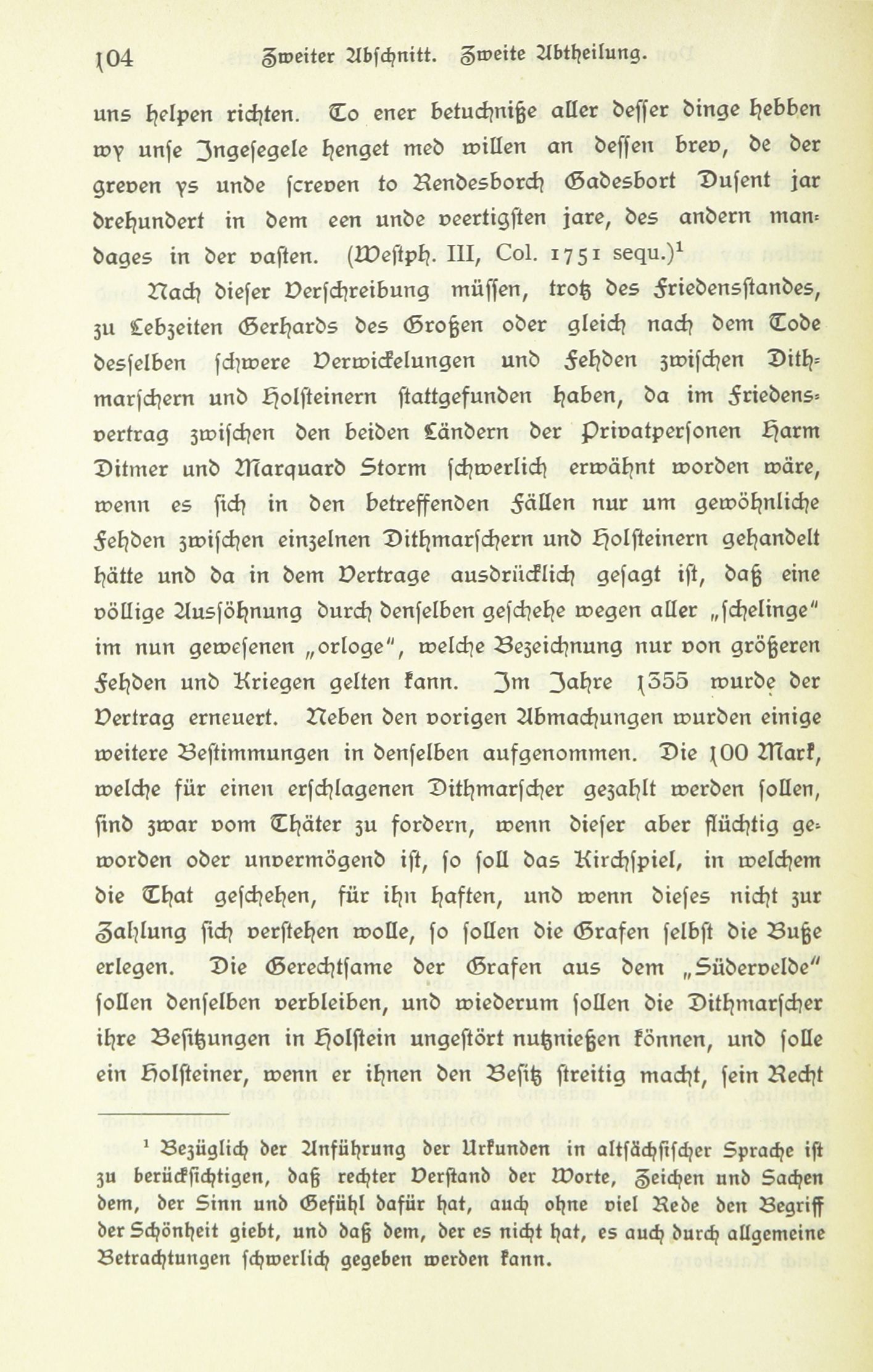 104 Zweiter Abschnitt. Zweite Abtheilung.

uns helpen richten. To ener betuchniße aller desser dinge hebben wy unse Ingesegele henget med willen an dessen brev, de der greven ys unde screven to Rendesborch Gadesbort Dusent jar drehundert in dem een unde veertigsten jare, des andern mandages in der vasten. (Westph. III, Col. 1751 sequ.)$^1$

Nach dieser Verschreibung müssen, trotz des Friedensstandes, zu Lebzeiten Gerhards des Großen oder gleich nach dem Tode desselben schwere Verwickelungen und Fehden zwischen Dithmarschern und Holsteinern stattgefunden haben, da im Friedensvertrag zwischen den beiden Ländern der Privatpersonen Harm Ditmer und Marquard Storm schwerlich erwähnt worden wäre, wenn es sich in den betreffenden Fällen nur um gewöhnliche Fehden zwischen einzelnen Dithmarschern und Holsteinern gehandelt hätte und da in dem Vertrage ausdrücklich gesagt ist, daß eine völlige Aussöhnung durch denselben geschehe wegen aller „schelinge" im nun gewesenen „orloge", welche Bezeichnung nur von größeren Fehden und Kriegen gelten kann. Im Jahre 1355 wurde der Vertrag erneuert. Neben den vorigen Abmachungen wurden einige weitere Bestimmungen in denselben aufgenommen. Die 100 Mark, welche für einen erschlagenen Dithmarscher gezahlt werden sollen, sind zwar vom Thäter zu fordern, wenn dieser aber flüchtig geworden oder unvermögend ist, so soll das Kirchspiel, in welchem die That geschehen, für ihn haften, und wenn dieses nicht zur Zahlung sich verstehen wolle, so sollen die Grafen selbst die Buße erlegen. Die Gerechtsame der Grafen aus dem „Südervelde" sollen denselben verbleiben, und wiederum sollen die Dithmarscher ihre Besitzungen in Holstein ungestört nutznießen können, und solle ein Holsteiner, wenn er ihnen den Besitz streitig macht, sein Recht

$^1$ Bezüglich der Anführung der Urkunden in altsächsischer Sprache ist zu berücksichtigen, daß rechter Verstand der Worte, Zeichen und Sachen dem, der Sinn und Gefühl dafür hat, auch ohne viel Rede den Begriff der Schönheit giebt, und daß dem, der es nicht hat, es auch durch allgemeine Betrachtungen schwerlich gegeben werden kann.